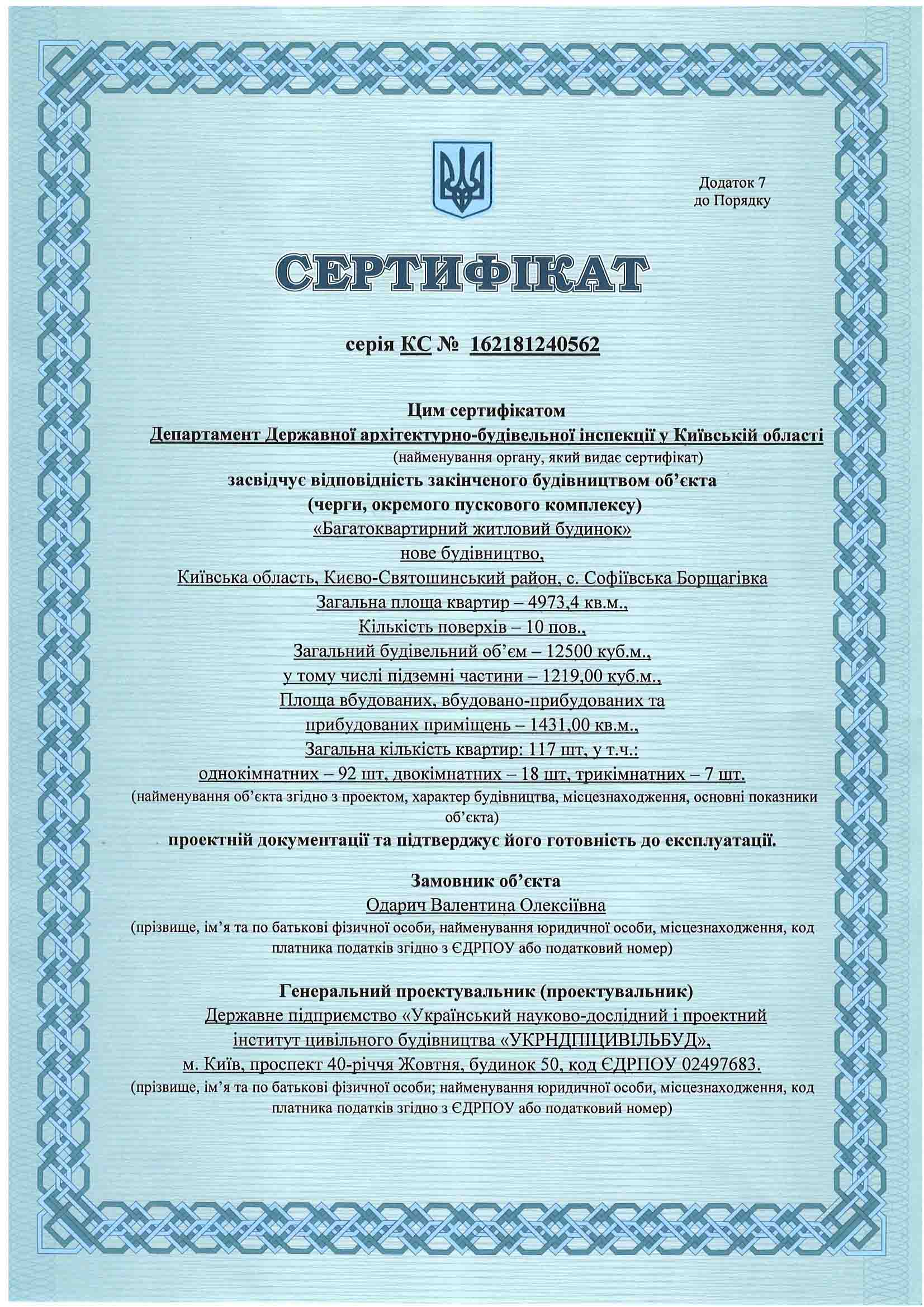 Додаток 7
до Порядку

СЕРТИФІКАТ

серія КС № 162181240562

Цим сертифікатом
Департамент Державної архітектурно-будівельної інспекції у Київській області
(найменування органу, який видає сертифікат)
засвідчує відповідність закінченого будівництвом об'єкта
(черги, окремого пускового комплексу)
«Багатоквартирний житловий будинок»
нове будівництво,
Київська область, Києво-Святошинський район, с. Софіївська Борщагівка
Загальна площа квартир – 4973,4 кв.м.,
Кількість поверхів – 10 пов.,
Загальний будівельний об'єм – 12500 куб.м.,
у тому числі підземні частини – 1219,00 куб.м.,
Площа вбудованих, вбудовано-прибудованих та
прибудованих приміщень – 1431,00 кв.м.,
Загальна кількість квартир: 117 шт, у т.ч.:
однокімнатних – 92 шт, двокімнатних – 18 шт, трикімнатних – 7 шт.
(найменування об'єкта згідно з проектом, характер будівництва, місцезнаходження, основні показники об'єкта)
проектній документації та підтверджує його готовність до експлуатації.

Замовник об'єкта
Одарич Валентина Олексіївна
(прізвище, ім'я та по батькові фізичної особи, найменування юридичної особи, місцезнаходження, код платника податків згідно з ЄДРПОУ або податковий номер)

Генеральний проектувальник (проектувальник)
Державне підприємство «Український науково-дослідний і проектний інститут цивільного будівництва «УКРНДПІЦИВІЛЬБУД»,
м. Київ, проспект 40-річчя Жовтня, будинок 50, код ЄДРПОУ 02497683.
(прізвище, ім'я та по батькові фізичної особи; найменування юридичної особи, місцезнаходження, код платника податків згідно з ЄДРПОУ або податковий номер)